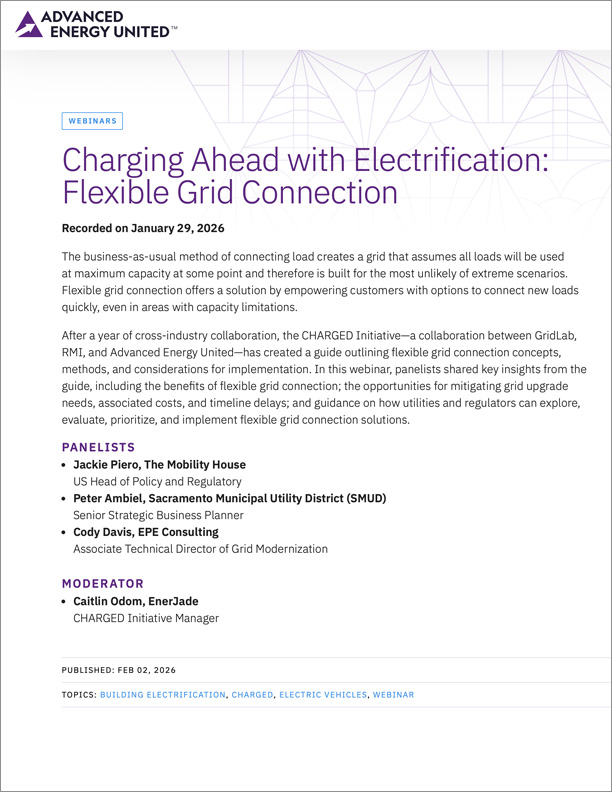 ADVANCED ENERGY UNITED™

WEBINARS

Charging Ahead with Electrification: Flexible Grid Connection

Recorded on January 29, 2026

The business-as-usual method of connecting load creates a grid that assumes all loads will be used at maximum capacity at some point and therefore is built for the most unlikely of extreme scenarios. Flexible grid connection offers a solution by empowering customers with options to connect new loads quickly, even in areas with capacity limitations.

After a year of cross-industry collaboration, the CHARGED Initiative—a collaboration between GridLab, RMI, and Advanced Energy United—has created a guide outlining flexible grid connection concepts, methods, and considerations for implementation. In this webinar, panelists shared key insights from the guide, including the benefits of flexible grid connection; the opportunities for mitigating grid upgrade needs, associated costs, and timeline delays; and guidance on how utilities and regulators can explore, evaluate, prioritize, and implement flexible grid connection solutions.

PANELISTS
• Jackie Piero, The Mobility House
US Head of Policy and Regulatory
• Peter Ambiel, Sacramento Municipal Utility District (SMUD)
Senior Strategic Business Planner
• Cody Davis, EPE Consulting
Associate Technical Director of Grid Modernization

MODERATOR
• Caitlin Odom, EnerJade
CHARGED Initiative Manager

PUBLISHED: FEB 02, 2026

TOPICS: BUILDING ELECTRIFICATION, CHARGED, ELECTRIC VEHICLES, WEBINAR